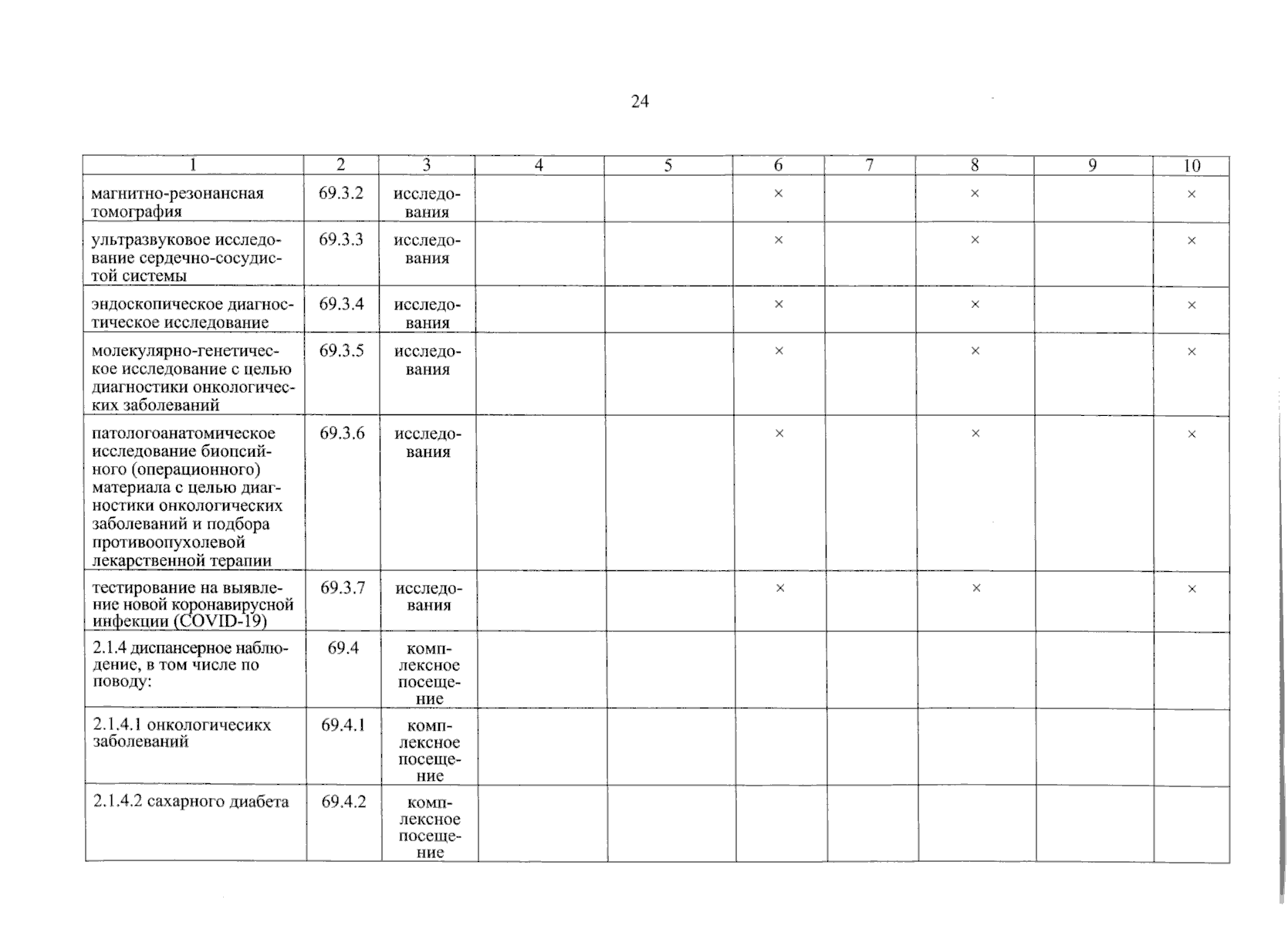 24

| 1 | 2 | 3 | 4 | 5 | 6 | 7 | 8 | 9 | 10 |
|---|---|---|---|---|---|---|---|---|---|
| магнитно-резонансная томография | 69.3.2 | исследования | | | × | | × | | × |
| ультразвуковое исследование сердечно-сосудистой системы | 69.3.3 | исследования | | | × | | × | | × |
| эндоскопическое диагностическое исследование | 69.3.4 | исследования | | | × | | × | | × |
| молекулярно-генетическое исследование с целью диагностики онкологических заболеваний | 69.3.5 | исследования | | | × | | × | | × |
| патологоанатомическое исследование биопсийного (операционного) материала с целью диагностики онкологических заболеваний и подбора противоопухолевой лекарственной терапии | 69.3.6 | исследования | | | × | | × | | × |
| тестирование на выявление новой коронавирусной инфекции (COVID-19) | 69.3.7 | исследования | | | × | | × | | × |
| 2.1.4 диспансерное наблюдение, в том числе по поводу: | 69.4 | комплексное посещение | | | | | | | |
| 2.1.4.1 онкологичесикх заболеваний | 69.4.1 | комплексное посещение | | | | | | | |
| 2.1.4.2 сахарного диабета | 69.4.2 | комплексное посещение | | | | | | | |